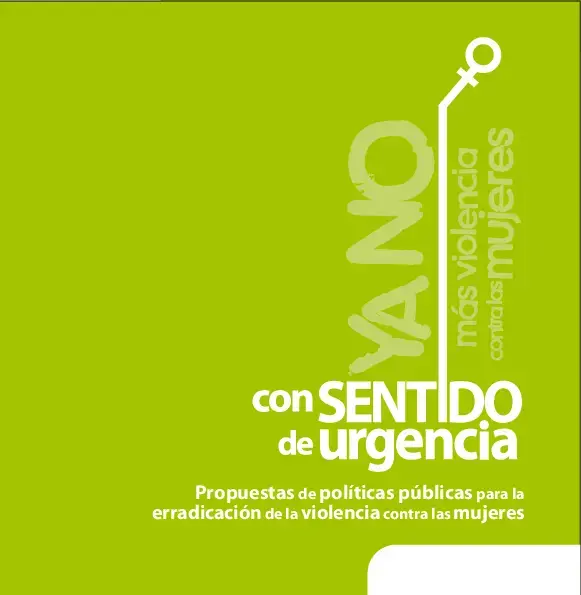 YA NO
más violencia
contra las mujeres

con SENTIDO
de urgencia

Propuestas de políticas públicas para la erradicación de la violencia contra las mujeres